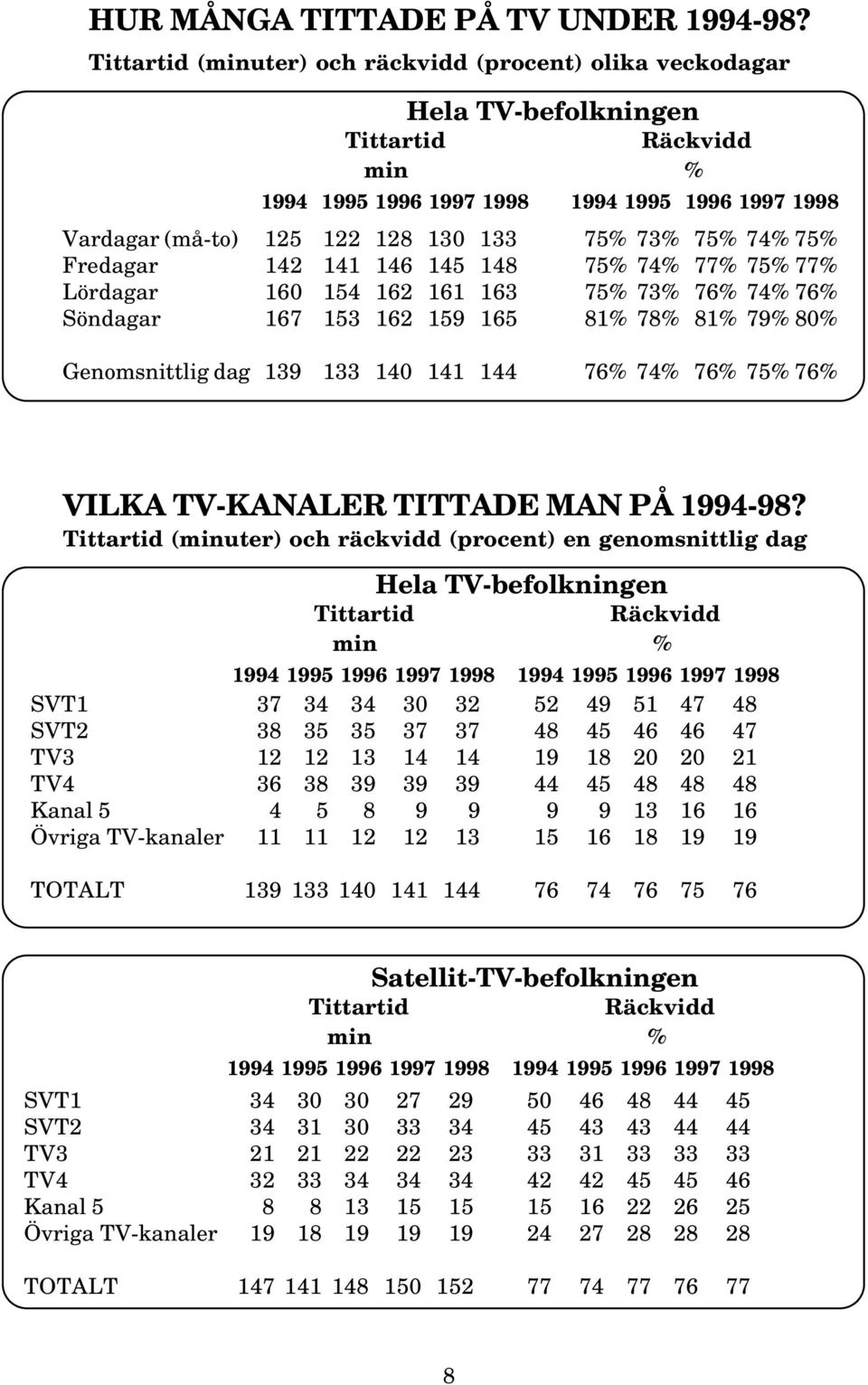 HUR MÅNGA TITTADE PÅ TV UNDER 1994-98?
Tittartid (minuter) och räckvidd (procent) olika veckodagar

Hela TV-befolkningen

| | Tittartid min 1994 | 1995 | 1996 | 1997 | 1998 | Räckvidd % 1994 | 1995 | 1996 | 1997 | 1998 |
|---|---|---|---|---|---|---|---|---|---|---|
| Vardagar (må-to) | 125 | 122 | 128 | 130 | 133 | 75% | 73% | 75% | 74% | 75% |
| Fredagar | 142 | 141 | 146 | 145 | 148 | 75% | 74% | 77% | 75% | 77% |
| Lördagar | 160 | 154 | 162 | 161 | 163 | 75% | 73% | 76% | 74% | 76% |
| Söndagar | 167 | 153 | 162 | 159 | 165 | 81% | 78% | 81% | 79% | 80% |
| Genomsnittlig dag | 139 | 133 | 140 | 141 | 144 | 76% | 74% | 76% | 75% | 76% |

VILKA TV-KANALER TITTADE MAN PÅ 1994-98?
Tittartid (minuter) och räckvidd (procent) en genomsnittlig dag

Hela TV-befolkningen

| | Tittartid min 1994 | 1995 | 1996 | 1997 | 1998 | Räckvidd % 1994 | 1995 | 1996 | 1997 | 1998 |
|---|---|---|---|---|---|---|---|---|---|---|
| SVT1 | 37 | 34 | 34 | 30 | 32 | 52 | 49 | 51 | 47 | 48 |
| SVT2 | 38 | 35 | 35 | 37 | 37 | 48 | 45 | 46 | 46 | 47 |
| TV3 | 12 | 12 | 13 | 14 | 14 | 19 | 18 | 20 | 20 | 21 |
| TV4 | 36 | 38 | 39 | 39 | 39 | 44 | 45 | 48 | 48 | 48 |
| Kanal 5 | 4 | 5 | 8 | 9 | 9 | 9 | 9 | 13 | 16 | 16 |
| Övriga TV-kanaler | 11 | 11 | 12 | 12 | 13 | 15 | 16 | 18 | 19 | 19 |
| TOTALT | 139 | 133 | 140 | 141 | 144 | 76 | 74 | 76 | 75 | 76 |

Satellit-TV-befolkningen

| | Tittartid min 1994 | 1995 | 1996 | 1997 | 1998 | Räckvidd % 1994 | 1995 | 1996 | 1997 | 1998 |
|---|---|---|---|---|---|---|---|---|---|---|
| SVT1 | 34 | 30 | 30 | 27 | 29 | 50 | 46 | 48 | 44 | 45 |
| SVT2 | 34 | 31 | 30 | 33 | 34 | 45 | 43 | 43 | 44 | 44 |
| TV3 | 21 | 21 | 22 | 22 | 23 | 33 | 31 | 33 | 33 | 33 |
| TV4 | 32 | 33 | 34 | 34 | 34 | 42 | 42 | 45 | 45 | 46 |
| Kanal 5 | 8 | 8 | 13 | 15 | 15 | 15 | 16 | 22 | 26 | 25 |
| Övriga TV-kanaler | 19 | 18 | 19 | 19 | 19 | 24 | 27 | 28 | 28 | 28 |
| TOTALT | 147 | 141 | 148 | 150 | 152 | 77 | 74 | 77 | 76 | 77 |

8